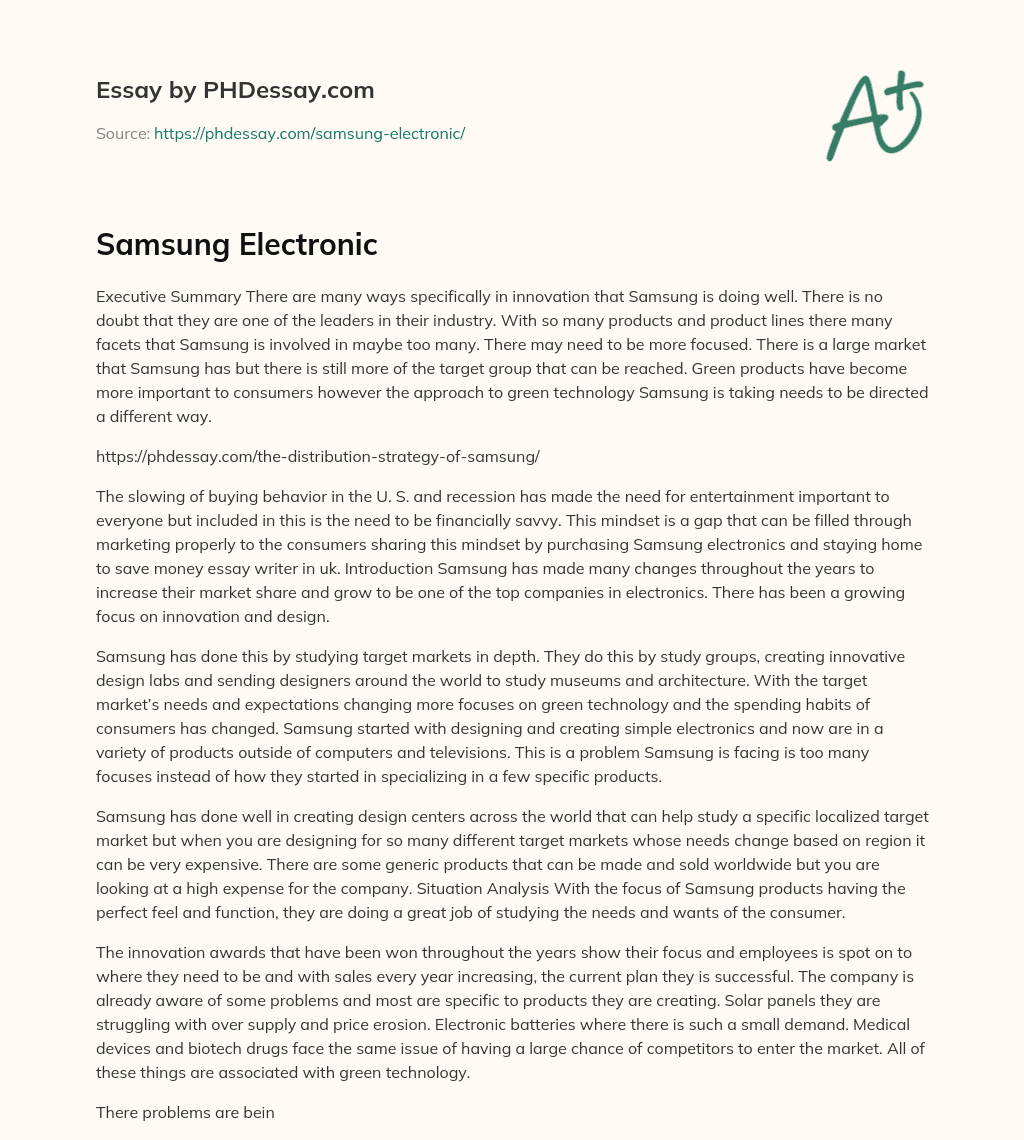 Essay by PHDessay.com

Source: https://phdessay.com/samsung-electronic/

A+

Samsung Electronic

Executive Summary There are many ways specifically in innovation that Samsung is doing well. There is no doubt that they are one of the leaders in their industry. With so many products and product lines there many facets that Samsung is involved in maybe too many. There may need to be more focused. There is a large market that Samsung has but there is still more of the target group that can be reached. Green products have become more important to consumers however the approach to green technology Samsung is taking needs to be directed a different way.

https://phdessay.com/the-distribution-strategy-of-samsung/

The slowing of buying behavior in the U. S. and recession has made the need for entertainment important to everyone but included in this is the need to be financially savvy. This mindset is a gap that can be filled through marketing properly to the consumers sharing this mindset by purchasing Samsung electronics and staying home to save money essay writer in uk. Introduction Samsung has made many changes throughout the years to increase their market share and grow to be one of the top companies in electronics. There has been a growing focus on innovation and design.

Samsung has done this by studying target markets in depth. They do this by study groups, creating innovative design labs and sending designers around the world to study museums and architecture. With the target market's needs and expectations changing more focuses on green technology and the spending habits of consumers has changed. Samsung started with designing and creating simple electronics and now are in a variety of products outside of computers and televisions. This is a problem Samsung is facing is too many focuses instead of how they started in specializing in a few specific products.

Samsung has done well in creating design centers across the world that can help study a specific localized target market but when you are designing for so many different target markets whose needs change based on region it can be very expensive. There are some generic products that can be made and sold worldwide but you are looking at a high expense for the company. Situation Analysis With the focus of Samsung products having the perfect feel and function, they are doing a great job of studying the needs and wants of the consumer.

The innovation awards that have been won throughout the years show their focus and employees is spot on to where they need to be and with sales every year increasing, the current plan they is successful. The company is already aware of some problems and most are specific to products they are creating. Solar panels they are struggling with over supply and price erosion. Electronic batteries where there is such a small demand. Medical devices and biotech drugs face the same issue of having a large chance of competitors to enter the market. All of these things are associated with green technology.

There problems are bein